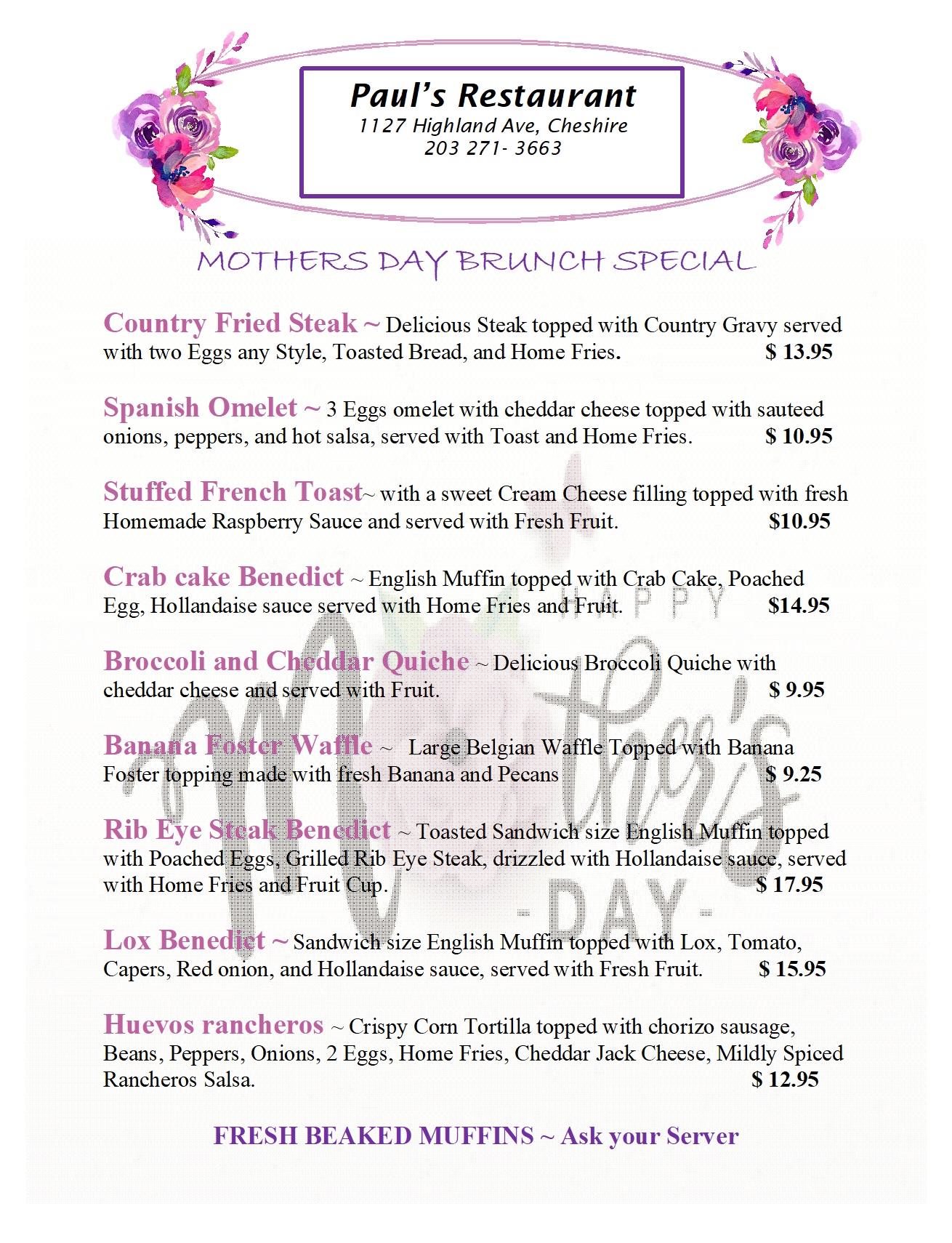 Paul's Restaurant
1127 Highland Ave, Cheshire
203 271- 3663

MOTHERS DAY BRUNCH SPECIAL

Country Fried Steak ~ Delicious Steak topped with Country Gravy served with two Eggs any Style, Toasted Bread, and Home Fries. $ 13.95

Spanish Omelet ~ 3 Eggs omelet with cheddar cheese topped with sauteed onions, peppers, and hot salsa, served with Toast and Home Fries. $ 10.95

Stuffed French Toast~ with a sweet Cream Cheese filling topped with fresh Homemade Raspberry Sauce and served with Fresh Fruit. $10.95

Crab cake Benedict ~ English Muffin topped with Crab Cake, Poached Egg, Hollandaise sauce served with Home Fries and Fruit. $14.95

Broccoli and Cheddar Quiche ~ Delicious Broccoli Quiche with cheddar cheese and served with Fruit. $ 9.95

Banana Foster Waffle ~ Large Belgian Waffle Topped with Banana Foster topping made with fresh Banana and Pecans $ 9.25

Rib Eye Steak Benedict ~ Toasted Sandwich size English Muffin topped with Poached Eggs, Grilled Rib Eye Steak, drizzled with Hollandaise sauce, served with Home Fries and Fruit Cup. $ 17.95

Lox Benedict ~ Sandwich size English Muffin topped with Lox, Tomato, Capers, Red onion, and Hollandaise sauce, served with Fresh Fruit. $ 15.95

Huevos rancheros ~ Crispy Corn Tortilla topped with chorizo sausage, Beans, Peppers, Onions, 2 Eggs, Home Fries, Cheddar Jack Cheese, Mildly Spiced Rancheros Salsa. $ 12.95

FRESH BEAKED MUFFINS ~ Ask your Server

HAPPY Mother's -DAY-